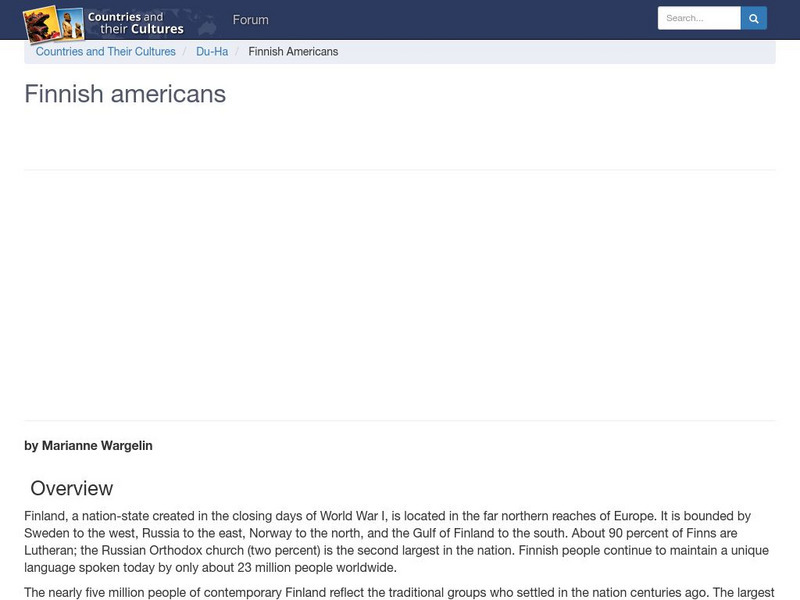 Countries and their Cultures
Forum
Search...

Countries and Their Cultures / Du-Ha / Finnish Americans

Finnish americans

by Marianne Wargelin

Overview

Finland, a nation-state created in the closing days of World War I, is located in the far northern reaches of Europe. It is bounded by Sweden to the west, Russia to the east, Norway to the north, and the Gulf of Finland to the south. About 90 percent of Finns are Lutheran; the Russian Orthodox church (two percent) is the second largest in the nation. Finnish people continue to maintain a unique language spoken today by only about 23 million people worldwide.

The nearly five million people of contemporary Finland reflect the traditional groups who settled in the nation centuries ago. The largest